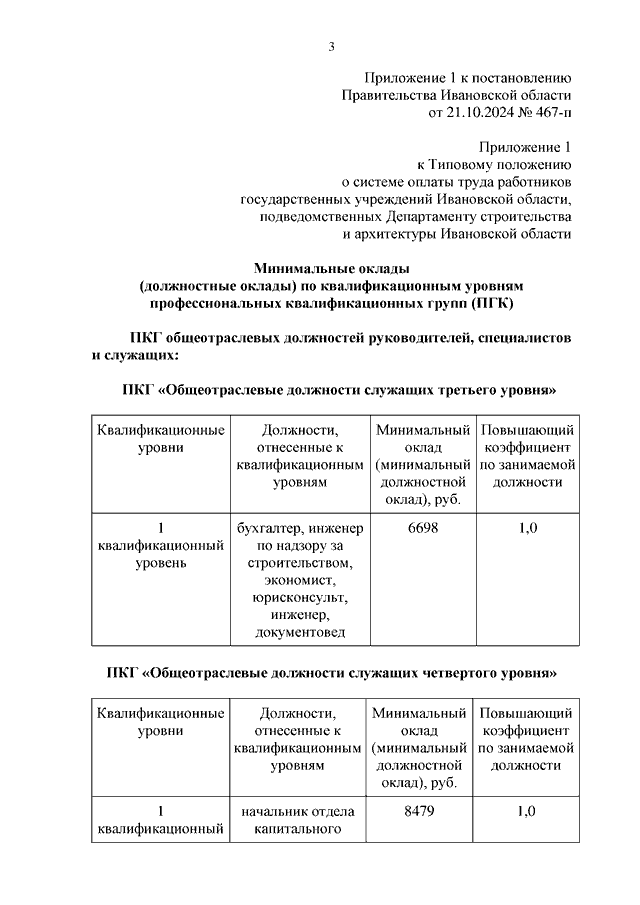 3

Приложение 1 к постановлению
Правительства Ивановской области
от 21.10.2024 № 467-п

Приложение 1
к Типовому положению
о системе оплаты труда работников
государственных учреждений Ивановской области,
подведомственных Департаменту строительства
и архитектуры Ивановской области

Минимальные оклады
(должностные оклады) по квалификационным уровням
профессиональных квалификационных групп (ПГК)

ПКГ общеотраслевых должностей руководителей, специалистов и служащих:

ПКГ «Общеотраслевые должности служащих третьего уровня»

| Квалификационные уровни | Должности, отнесенные к квалификационным уровням | Минимальный оклад (минимальный должностной оклад), руб. | Повышающий коэффициент по занимаемой должности |
|---|---|---|---|
| 1 квалификационный уровень | бухгалтер, инженер по надзору за строительством, экономист, юрисконсульт, инженер, документовед | 6698 | 1,0 |

ПКГ «Общеотраслевые должности служащих четвертого уровня»

| Квалификационные уровни | Должности, отнесенные к квалификационным уровням | Минимальный оклад (минимальный должностной оклад), руб. | Повышающий коэффициент по занимаемой должности |
|---|---|---|---|
| 1 квалификационный | начальник отдела капитального | 8479 | 1,0 |